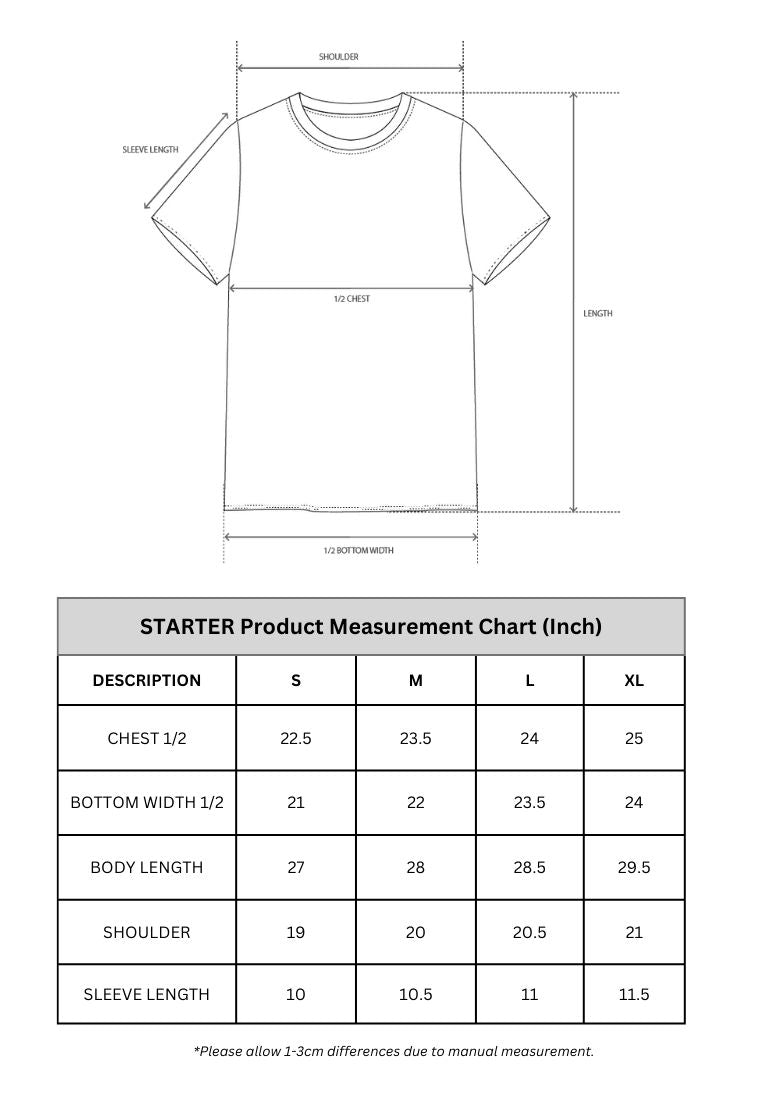 SHOULDER

SLEEVE LENGTH

1/2 CHEST

LENGTH

1/2 BOTTOM WIDTH

STARTER Product Measurement Chart (Inch)

| DESCRIPTION | S | M | L | XL |
|---|---|---|---|---|
| CHEST 1/2 | 22.5 | 23.5 | 24 | 25 |
| BOTTOM WIDTH 1/2 | 21 | 22 | 23.5 | 24 |
| BODY LENGTH | 27 | 28 | 28.5 | 29.5 |
| SHOULDER | 19 | 20 | 20.5 | 21 |
| SLEEVE LENGTH | 10 | 10.5 | 11 | 11.5 |

*Please allow 1-3cm differences due to manual measurement.